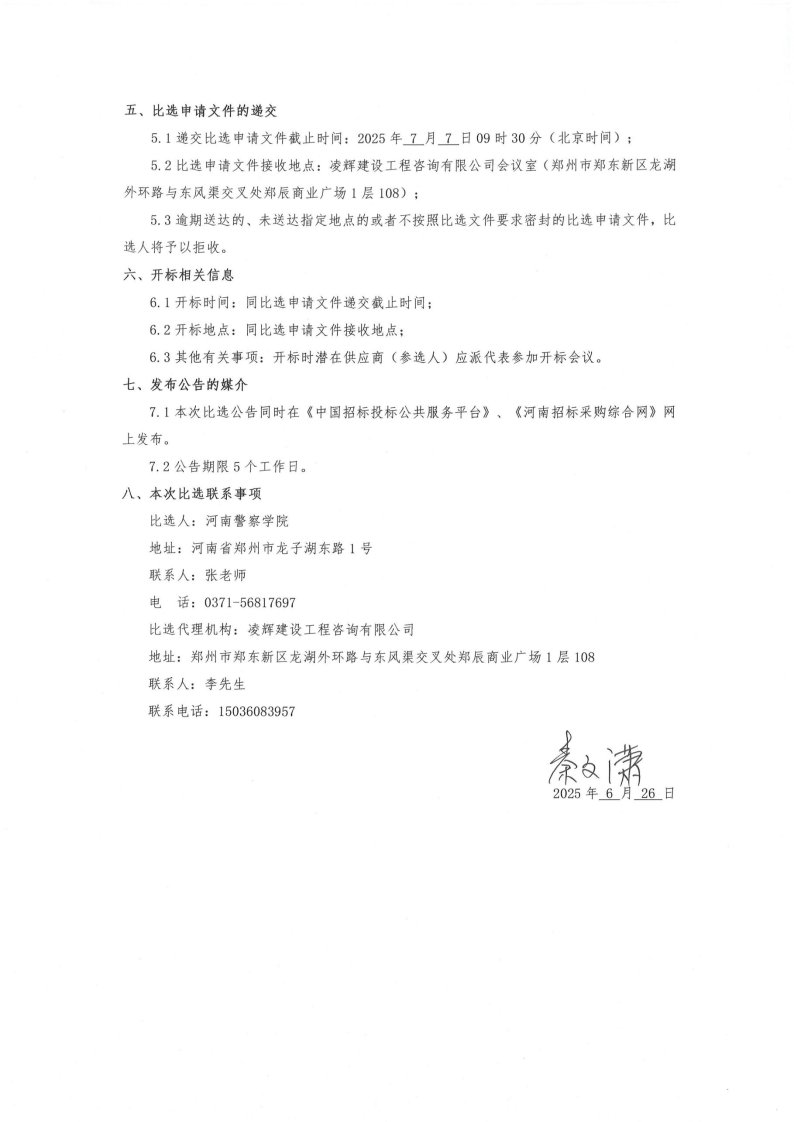 五、比选申请文件的递交

5.1 递交比选申请文件截止时间：2025 年 7 月 7 日 09 时 30 分（北京时间）；

5.2 比选申请文件接收地点：凌辉建设工程咨询有限公司会议室（郑州市郑东新区龙湖外环路与东风渠交叉处郑辰商业广场 1 层 108）；

5.3 逾期送达的、未送达指定地点的或者不按照比选文件要求密封的比选申请文件，比选人将予以拒收。

六、开标相关信息

6.1 开标时间：同比选申请文件递交截止时间；

6.2 开标地点：同比选申请文件接收地点；

6.3 其他有关事项：开标时潜在供应商（参选人）应派代表参加开标会议。

七、发布公告的媒介

7.1 本次比选公告同时在《中国招标投标公共服务平台》、《河南招标采购综合网》网上发布。

7.2 公告期限 5 个工作日。

八、本次比选联系事项

比选人：河南警察学院

地址：河南省郑州市龙子湖东路 1 号

联系人：张老师

电　话：0371-56817697

比选代理机构：凌辉建设工程咨询有限公司

地址：郑州市郑东新区龙湖外环路与东风渠交叉处郑辰商业广场 1 层 108

联系人：李先生

联系电话：15036083957

秦文潇

2025 年 6 月 26 日